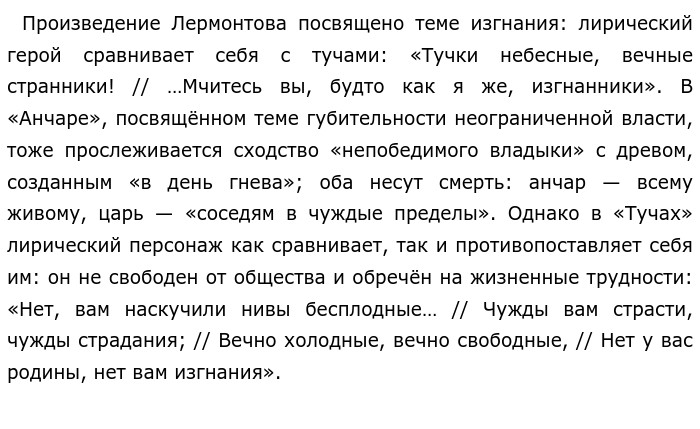 Произведение Лермонтова посвящено теме изгнания: лирический герой сравнивает себя с тучами: «Тучки небесные, вечные странники! // …Мчитесь вы, будто как я же, изгнанники». В «Анчаре», посвящённом теме губительности неограниченной власти, тоже прослеживается сходство «непобедимого владыки» с древом, созданным «в день гнева»; оба несут смерть: анчар — всему живому, царь — «соседям в чуждые пределы». Однако в «Тучах» лирический персонаж как сравнивает, так и противопоставляет себя им: он не свободен от общества и обречён на жизненные трудности: «Нет, вам наскучили нивы бесплодные… // Чужды вам страсти, чужды страдания; // Вечно холодные, вечно свободные, // Нет у вас родины, нет вам изгнания».